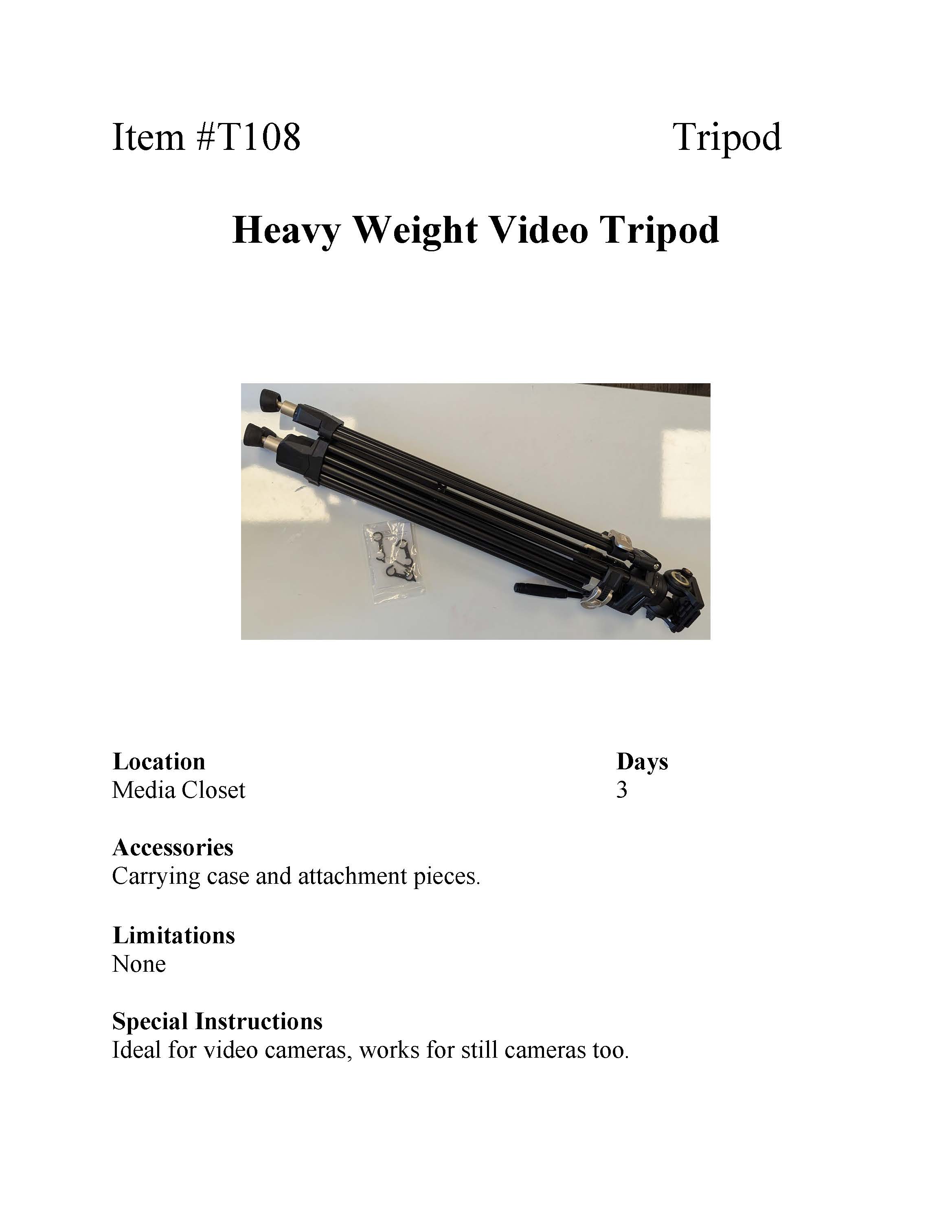 Item #T108 Tripod

Heavy Weight Video Tripod

Location
Media Closet

Days
3

Accessories
Carrying case and attachment pieces.

Limitations
None

Special Instructions
Ideal for video cameras, works for still cameras too.